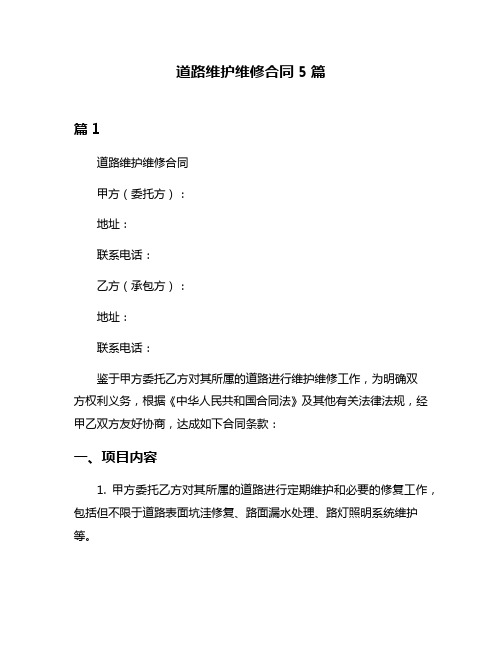 道路维护维修合同 5 篇

篇 1

道路维护维修合同

甲方（委托方）：

地址：

联系电话：

乙方（承包方）：

地址：

联系电话：

鉴于甲方委托乙方对其所属的道路进行维护维修工作，为明确双方权利义务，根据《中华人民共和国合同法》及其他有关法律法规，经甲乙双方友好协商，达成如下合同条款：

一、项目内容

1. 甲方委托乙方对其所属的道路进行定期维护和必要的修复工作，包括但不限于道路表面坑洼修复、路面漏水处理、路灯照明系统维护等。